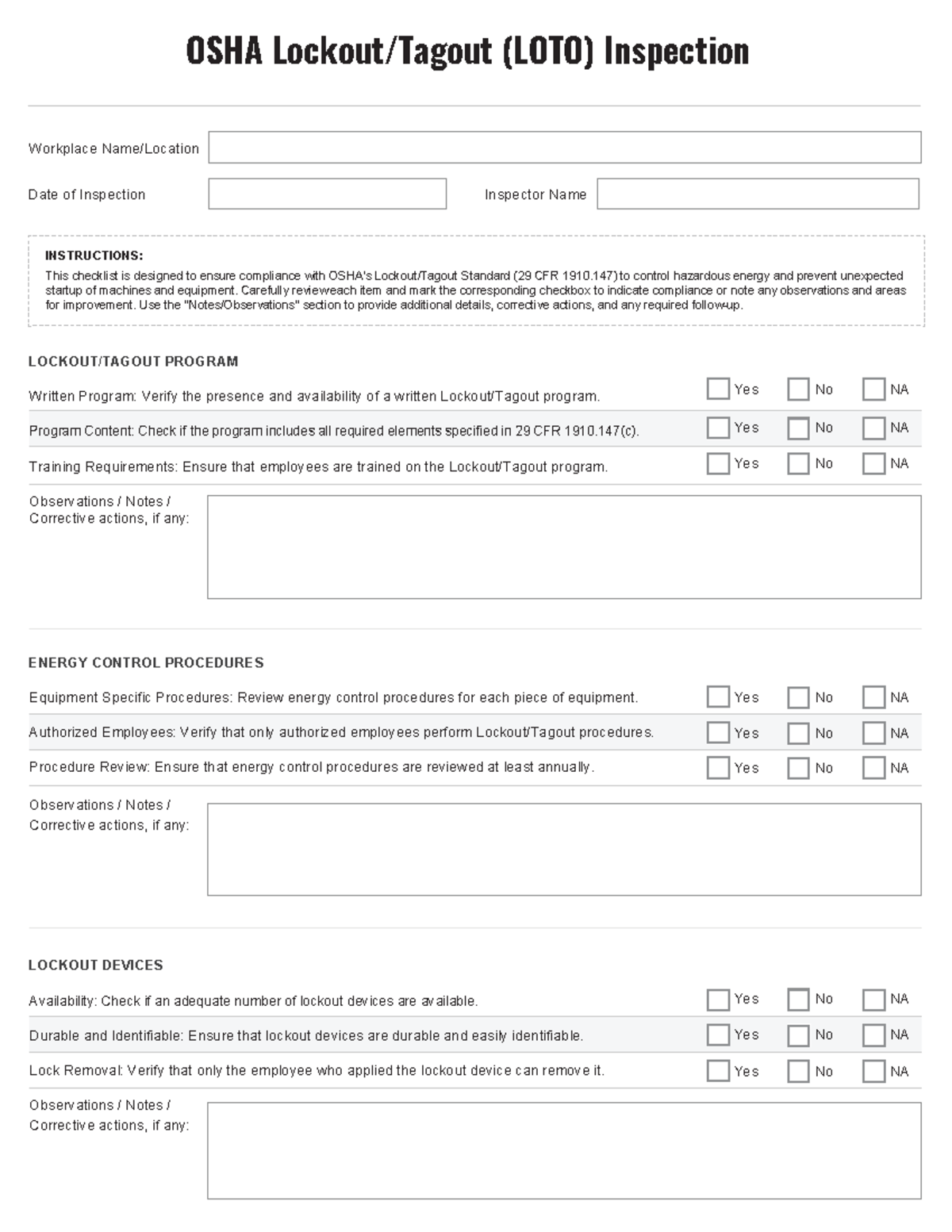 OSHA Lockout/Tagout (LOTO) Inspection

Workplace Name/Location

Date of Inspection

Inspector Name

INSTRUCTIONS:
This checklist is designed to ensure compliance with OSHA's Lockout/Tagout Standard (29 CFR 1910.147) to control hazardous energy and prevent unexpected startup of machines and equipment. Carefully revieweach item and mark the corresponding checkbox to indicate compliance or note any observations and areas for improvement. Use the "Notes/Observations" section to provide additional details, corrective actions, and any required follow-up.

LOCKOUT/TAGOUT PROGRAM

Written Program: Verify the presence and availability of a written Lockout/Tagout program. Yes No NA

Program Content: Check if the program includes all required elements specified in 29 CFR 1910.147(c). Yes No NA

Training Requirements: Ensure that employees are trained on the Lockout/Tagout program. Yes No NA

Observations / Notes / Corrective actions, if any:

ENERGY CONTROL PROCEDURES

Equipment Specific Procedures: Review energy control procedures for each piece of equipment. Yes No NA

Authorized Employees: Verify that only authorized employees perform Lockout/Tagout procedures. Yes No NA

Procedure Review: Ensure that energy control procedures are reviewed at least annually. Yes No NA

Observations / Notes / Corrective actions, if any:

LOCKOUT DEVICES

Availability: Check if an adequate number of lockout devices are available. Yes No NA

Durable and Identifiable: Ensure that lockout devices are durable and easily identifiable. Yes No NA

Lock Removal: Verify that only the employee who applied the lockout device can remove it. Yes No NA

Observations / Notes / Corrective actions, if any: